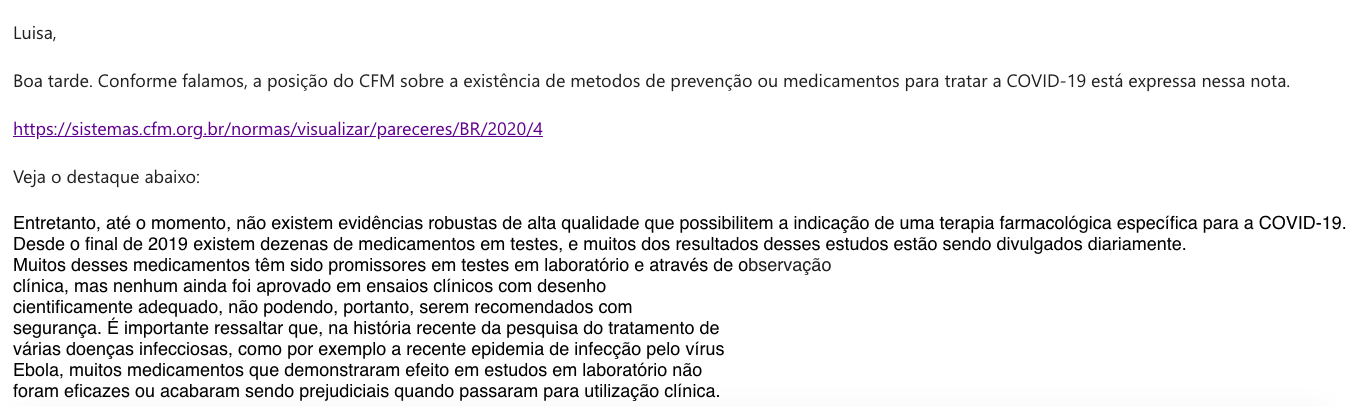 Luisa,

Boa tarde. Conforme falamos, a posição do CFM sobre a existência de metodos de prevenção ou medicamentos para tratar a COVID-19 está expressa nessa nota.

https://sistemas.cfm.org.br/normas/visualizar/pareceres/BR/2020/4

Veja o destaque abaixo:

Entretanto, até o momento, não existem evidências robustas de alta qualidade que possibilitem a indicação de uma terapia farmacológica específica para a COVID-19. Desde o final de 2019 existem dezenas de medicamentos em testes, e muitos dos resultados desses estudos estão sendo divulgados diariamente. Muitos desses medicamentos têm sido promissores em testes em laboratório e através de observação clínica, mas nenhum ainda foi aprovado em ensaios clínicos com desenho cientificamente adequado, não podendo, portanto, serem recomendados com segurança. É importante ressaltar que, na história recente da pesquisa do tratamento de várias doenças infecciosas, como por exemplo a recente epidemia de infecção pelo vírus Ebola, muitos medicamentos que demonstraram efeito em estudos em laboratório não foram eficazes ou acabaram sendo prejudiciais quando passaram para utilização clínica.